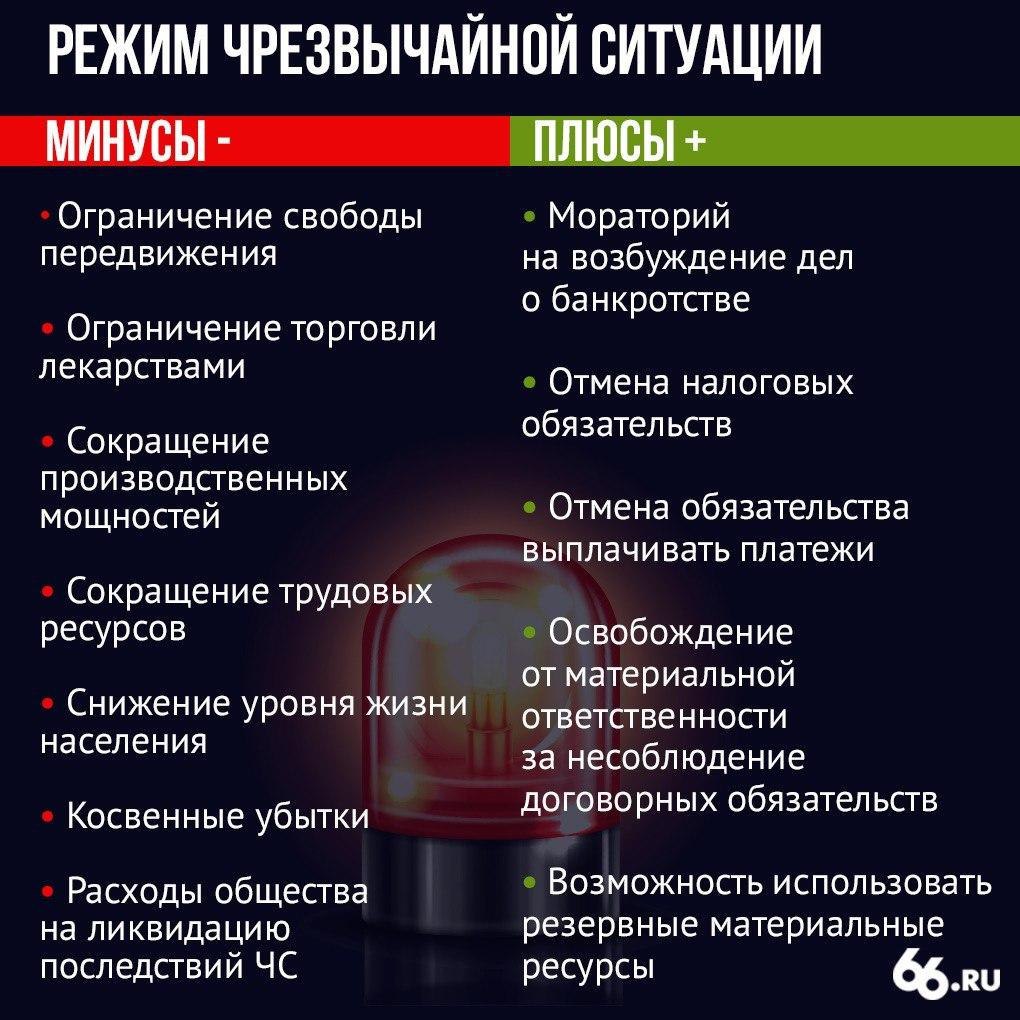 РЕЖИМ ЧРЕЗВЫЧАЙНОЙ СИТУАЦИИ

МИНУСЫ -

• Ограничение свободы передвижения

• Ограничение торговли лекарствами

• Сокращение производственных мощностей

• Сокращение трудовых ресурсов

• Снижение уровня жизни населения

• Косвенные убытки

• Расходы общества на ликвидацию последствий ЧС

ПЛЮСЫ +

• Мораторий на возбуждение дел о банкротстве

• Отмена налоговых обязательств

• Отмена обязательства выплачивать платежи

• Освобождение от материальной ответственности за несоблюдение договорных обязательств

• Возможность использовать резервные материальные ресурсы

66.RU